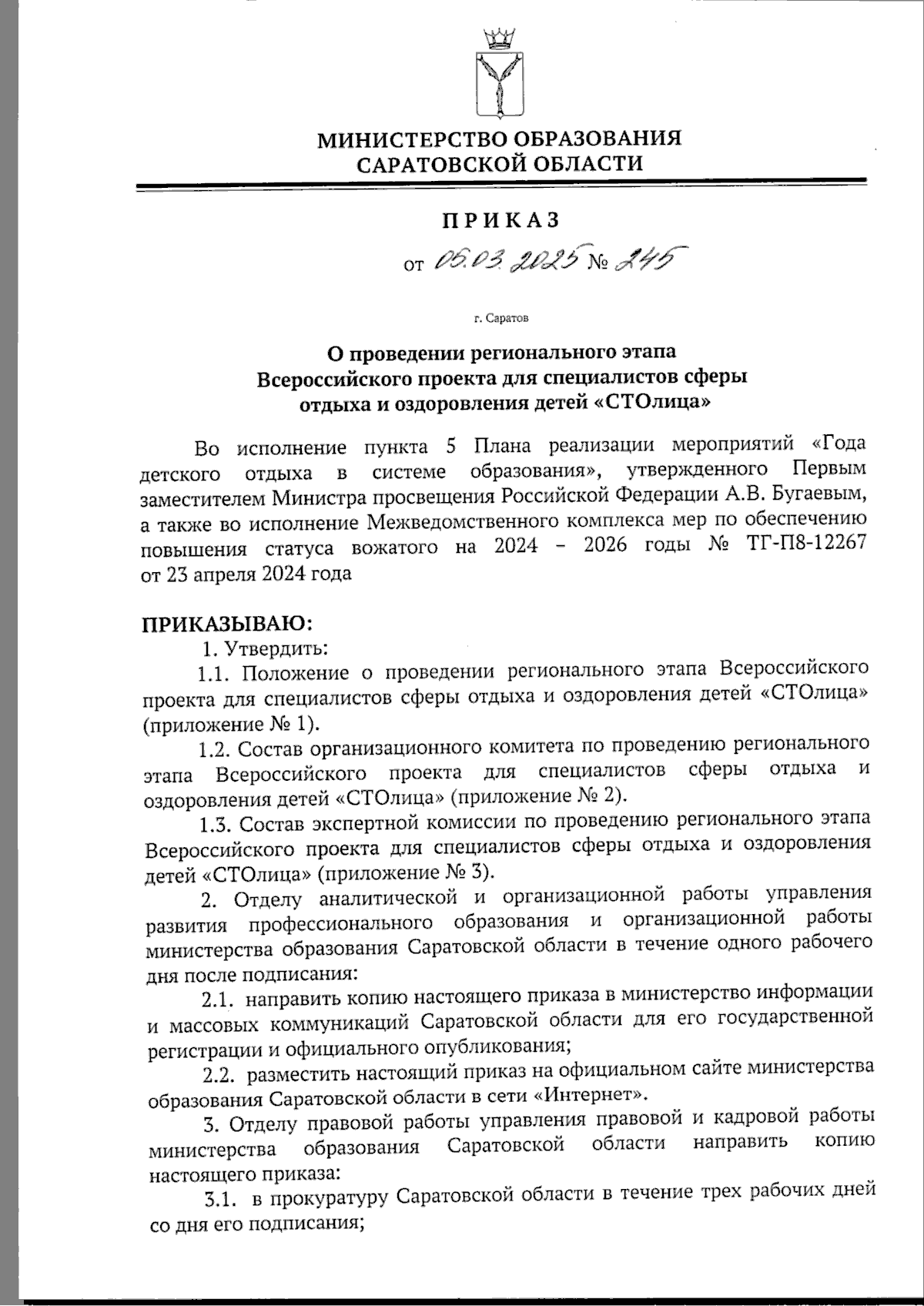 МИНИСТЕРСТВО ОБРАЗОВАНИЯ
САРАТОВСКОЙ ОБЛАСТИ

ПРИКАЗ

от 05.03.2025 № 245

г. Саратов

О проведении регионального этапа
Всероссийского проекта для специалистов сферы
отдыха и оздоровления детей «СТОлица»

Во исполнение пункта 5 Плана реализации мероприятий «Года детского отдыха в системе образования», утвержденного Первым заместителем Министра просвещения Российской Федерации А.В. Бугаевым, а также во исполнение Межведомственного комплекса мер по обеспечению повышения статуса вожатого на 2024 – 2026 годы № ТГ-П8-12267 от 23 апреля 2024 года

ПРИКАЗЫВАЮ:
1. Утвердить:
1.1. Положение о проведении регионального этапа Всероссийского проекта для специалистов сферы отдыха и оздоровления детей «СТОлица» (приложение № 1).
1.2. Состав организационного комитета по проведению регионального этапа Всероссийского проекта для специалистов сферы отдыха и оздоровления детей «СТОлица» (приложение № 2).
1.3. Состав экспертной комиссии по проведению регионального этапа Всероссийского проекта для специалистов сферы отдыха и оздоровления детей «СТОлица» (приложение № 3).
2. Отделу аналитической и организационной работы управления развития профессионального образования и организационной работы министерства образования Саратовской области в течение одного рабочего дня после подписания:
2.1. направить копию настоящего приказа в министерство информации и массовых коммуникаций Саратовской области для его государственной регистрации и официального опубликования;
2.2. разместить настоящий приказ на официальном сайте министерства образования Саратовской области в сети «Интернет».
3. Отделу правовой работы управления правовой и кадровой работы министерства образования Саратовской области направить копию настоящего приказа:
3.1. в прокуратуру Саратовской области в течение трех рабочих дней со дня его подписания;